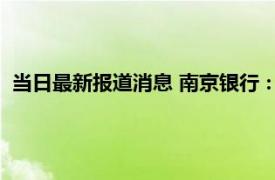 当日最新报道消息 南京银行：